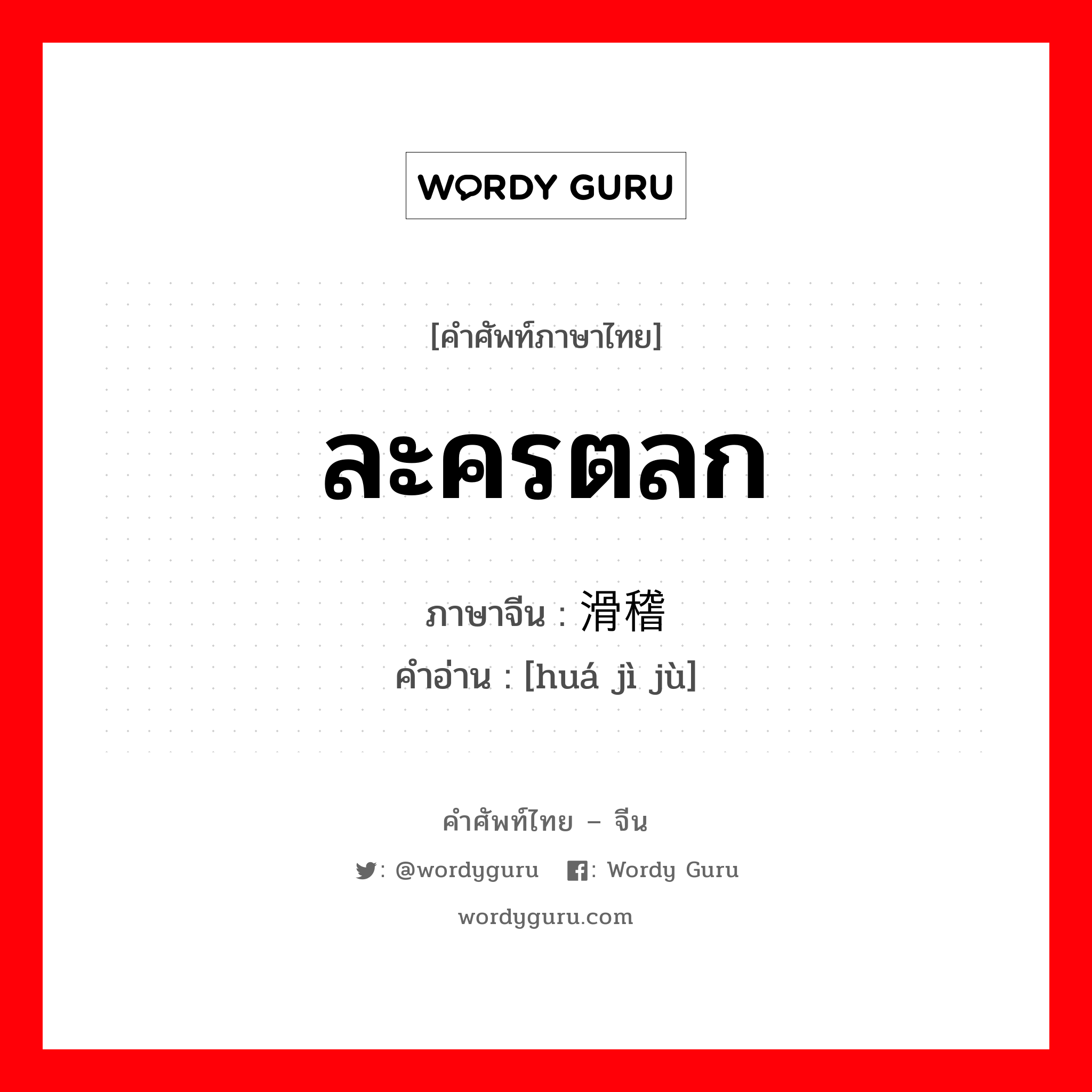 WORDY GURU

[คำศัพท์ภาษาไทย]

ละครตลก

ภาษาจีน : 滑稽

คำอ่าน : [huá jì jù]

คำศัพท์ไทย – จีน

: @wordyguru : Wordy Guru

wordyguru.com